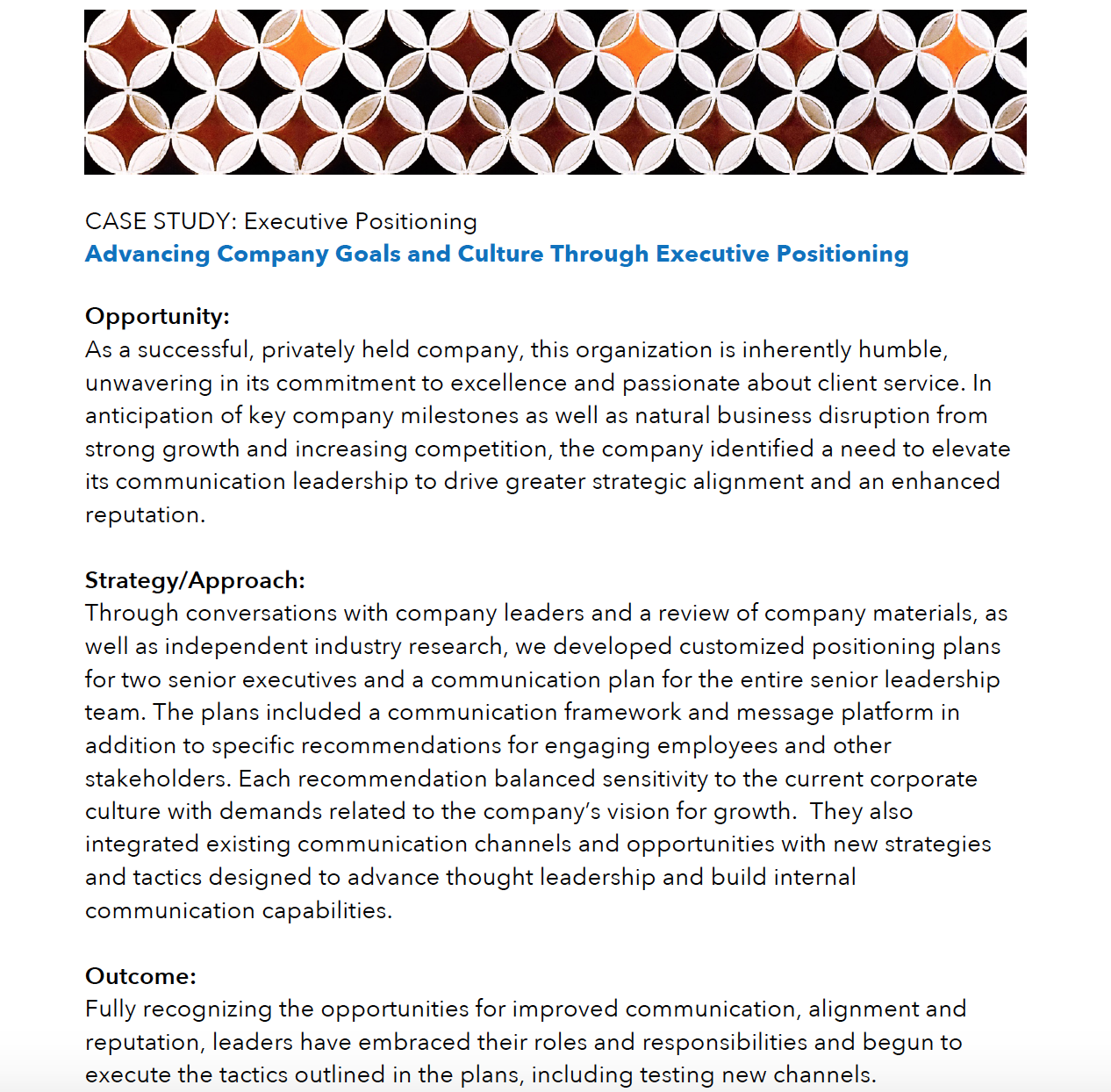 CASE STUDY: Executive Positioning
Advancing Company Goals and Culture Through Executive Positioning

Opportunity:
As a successful, privately held company, this organization is inherently humble, unwavering in its commitment to excellence and passionate about client service. In anticipation of key company milestones as well as natural business disruption from strong growth and increasing competition, the company identified a need to elevate its communication leadership to drive greater strategic alignment and an enhanced reputation.

Strategy/Approach:
Through conversations with company leaders and a review of company materials, as well as independent industry research, we developed customized positioning plans for two senior executives and a communication plan for the entire senior leadership team. The plans included a communication framework and message platform in addition to specific recommendations for engaging employees and other stakeholders. Each recommendation balanced sensitivity to the current corporate culture with demands related to the company's vision for growth. They also integrated existing communication channels and opportunities with new strategies and tactics designed to advance thought leadership and build internal communication capabilities.

Outcome:
Fully recognizing the opportunities for improved communication, alignment and reputation, leaders have embraced their roles and responsibilities and begun to execute the tactics outlined in the plans, including testing new channels.